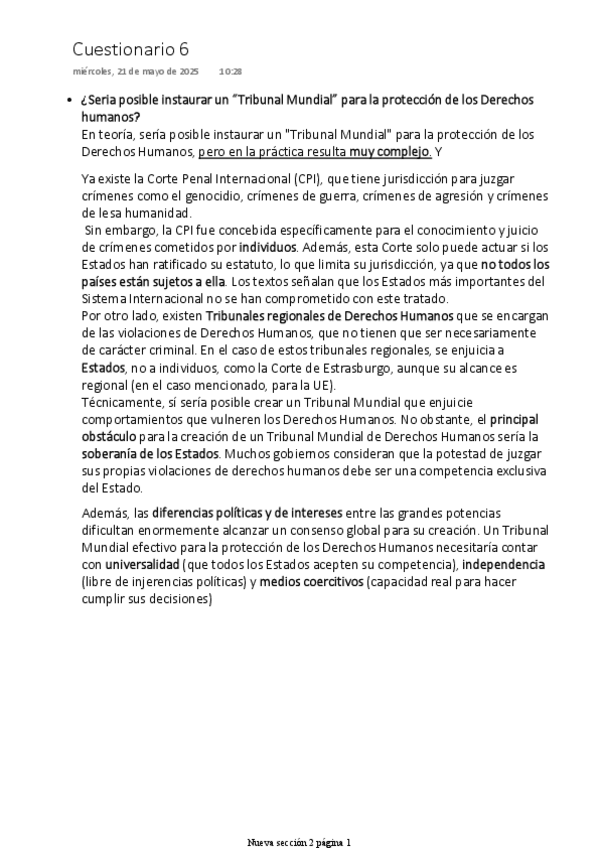 Cuestionario 6
miércoles, 21 de mayo de 2025 10:28

• ¿Seria posible instaurar un "Tribunal Mundial" para la protección de los Derechos humanos?
En teoría, sería posible instaurar un "Tribunal Mundial" para la protección de los Derechos Humanos, pero en la práctica resulta muy complejo. Y

Ya existe la Corte Penal Internacional (CPI), que tiene jurisdicción para juzgar crímenes como el genocidio, crímenes de guerra, crímenes de agresión y crímenes de lesa humanidad.
Sin embargo, la CPI fue concebida específicamente para el conocimiento y juicio de crímenes cometidos por individuos. Además, esta Corte solo puede actuar si los Estados han ratificado su estatuto, lo que limita su jurisdicción, ya que no todos los países están sujetos a ella. Los textos señalan que los Estados más importantes del Sistema Internacional no se han comprometido con este tratado.
Por otro lado, existen Tribunales regionales de Derechos Humanos que se encargan de las violaciones de Derechos Humanos, que no tienen que ser necesariamente de carácter criminal. En el caso de estos tribunales regionales, se enjuicia a Estados, no a individuos, como la Corte de Estrasburgo, aunque su alcance es regional (en el caso mencionado, para la UE).
Técnicamente, sí sería posible crear un Tribunal Mundial que enjuicie comportamientos que vulneren los Derechos Humanos. No obstante, el principal obstáculo para la creación de un Tribunal Mundial de Derechos Humanos sería la soberanía de los Estados. Muchos gobiernos consideran que la potestad de juzgar sus propias violaciones de derechos humanos debe ser una competencia exclusiva del Estado.

Además, las diferencias políticas y de intereses entre las grandes potencias dificultan enormemente alcanzar un consenso global para su creación. Un Tribunal Mundial efectivo para la protección de los Derechos Humanos necesitaría contar con universalidad (que todos los Estados acepten su competencia), independencia (libre de injerencias políticas) y medios coercitivos (capacidad real para hacer cumplir sus decisiones)

Nueva sección 2 página 1